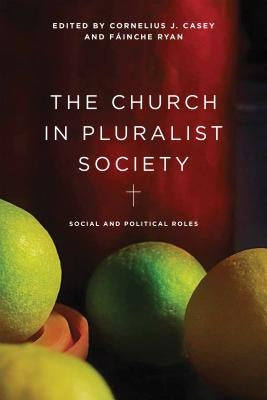 EDITED BY CORNELIUS J. CASEY
AND FÁINCHE RYAN

THE CHURCH IN PLURALIST SOCIETY

SOCIAL AND POLITICAL ROLES